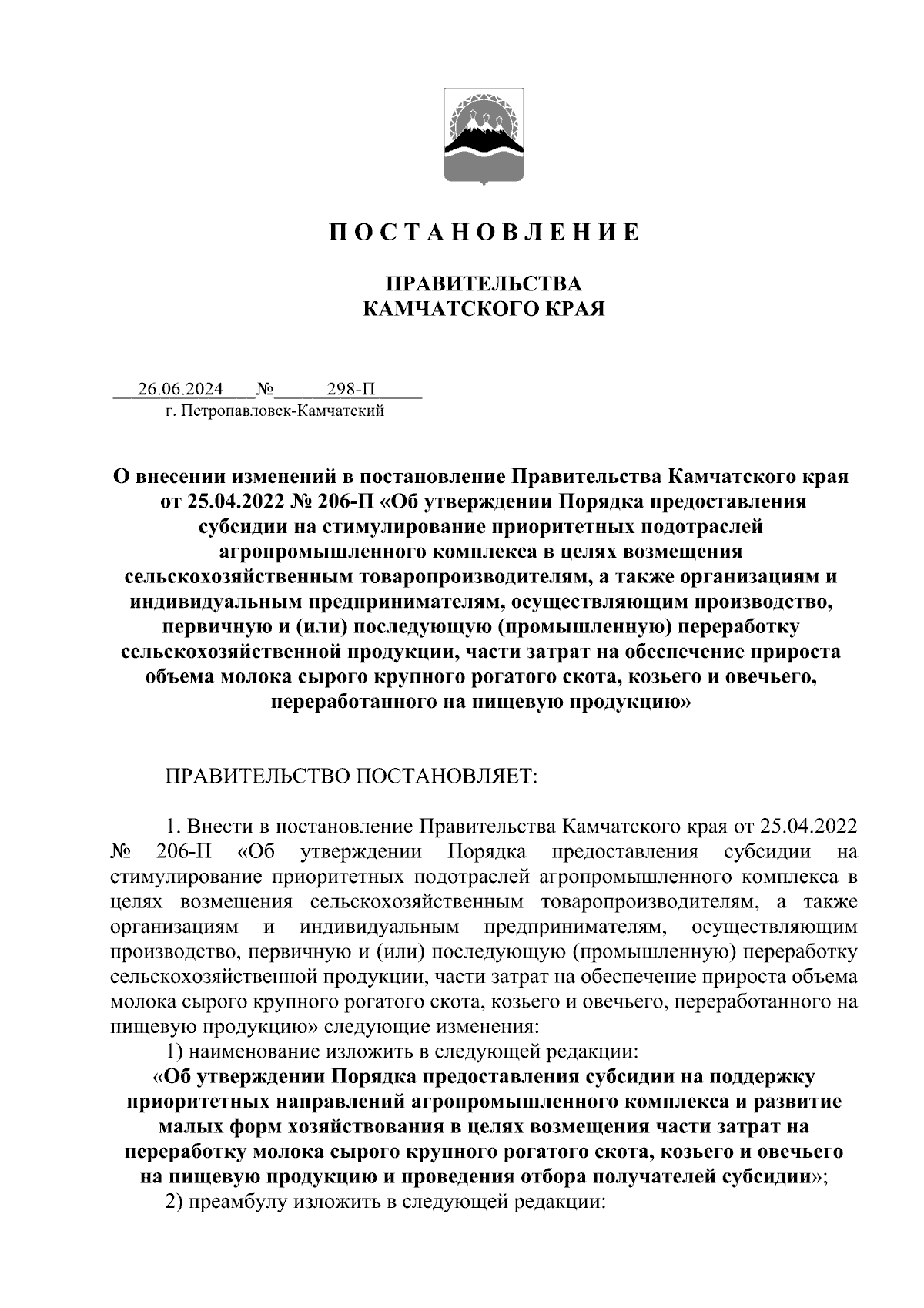 П О С Т А Н О В Л Е Н И Е

ПРАВИТЕЛЬСТВА
КАМЧАТСКОГО КРАЯ

26.06.2024 № 298-П
г. Петропавловск-Камчатский

О внесении изменений в постановление Правительства Камчатского края от 25.04.2022 № 206-П «Об утверждении Порядка предоставления субсидии на стимулирование приоритетных подотраслей агропромышленного комплекса в целях возмещения сельскохозяйственным товаропроизводителям, а также организациям и индивидуальным предпринимателям, осуществляющим производство, первичную и (или) последующую (промышленную) переработку сельскохозяйственной продукции, части затрат на обеспечение прироста объема молока сырого крупного рогатого скота, козьего и овечьего, переработанного на пищевую продукцию»

ПРАВИТЕЛЬСТВО ПОСТАНОВЛЯЕТ:

1. Внести в постановление Правительства Камчатского края от 25.04.2022 № 206-П «Об утверждении Порядка предоставления субсидии на стимулирование приоритетных подотраслей агропромышленного комплекса в целях возмещения сельскохозяйственным товаропроизводителям, а также организациям и индивидуальным предпринимателям, осуществляющим производство, первичную и (или) последующую (промышленную) переработку сельскохозяйственной продукции, части затрат на обеспечение прироста объема молока сырого крупного рогатого скота, козьего и овечьего, переработанного на пищевую продукцию» следующие изменения:
1) наименование изложить в следующей редакции:
«Об утверждении Порядка предоставления субсидии на поддержку приоритетных направлений агропромышленного комплекса и развитие малых форм хозяйствования в целях возмещения части затрат на переработку молока сырого крупного рогатого скота, козьего и овечьего на пищевую продукцию и проведения отбора получателей субсидии»;
2) преамбулу изложить в следующей редакции: